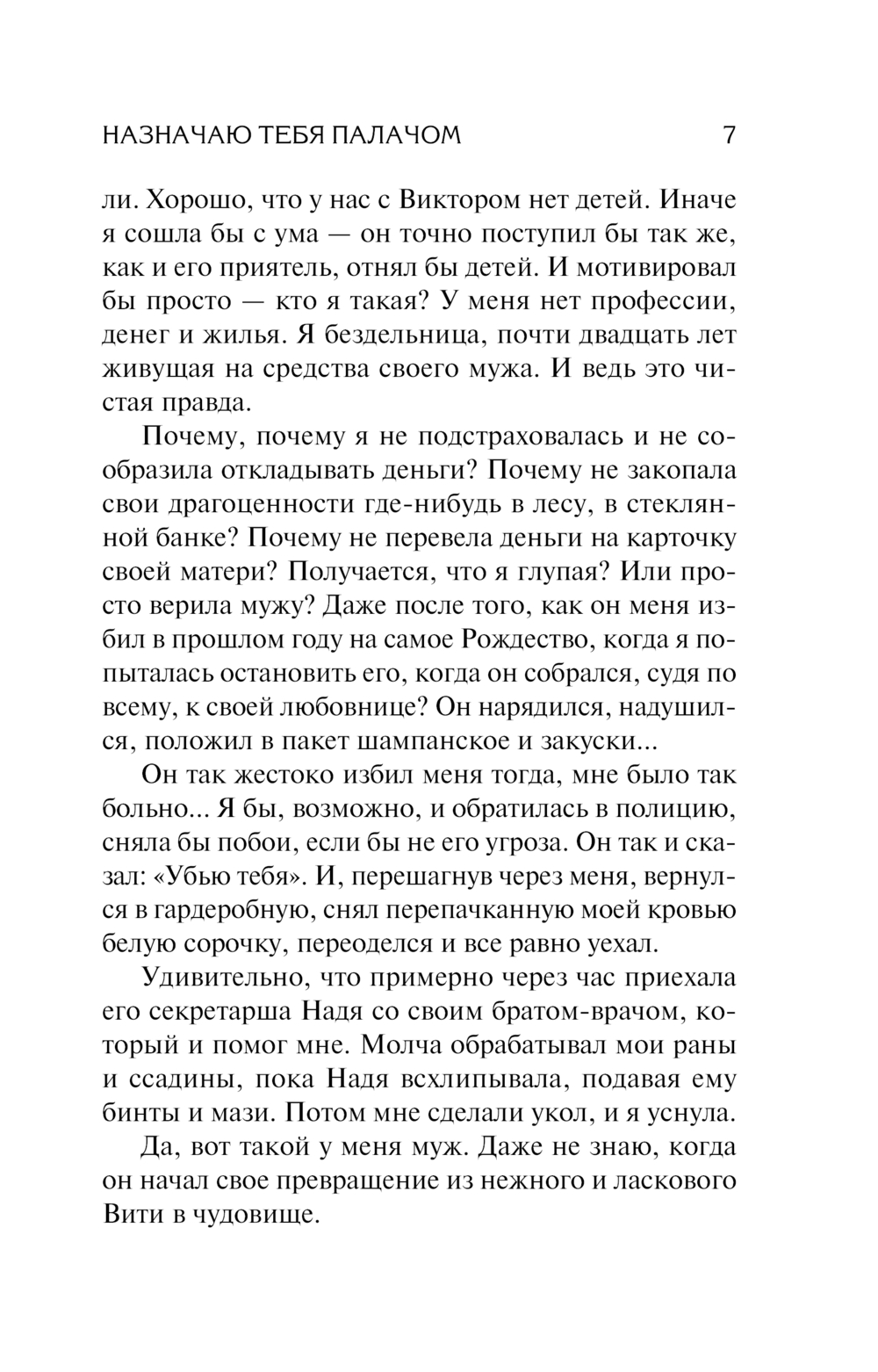 НАЗНАЧАЮ ТЕБЯ ПАЛАЧОМ 7

ли. Хорошо, что у нас с Виктором нет детей. Иначе я сошла бы с ума — он точно поступил бы так же, как и его приятель, отнял бы детей. И мотивировал бы просто — кто я такая? У меня нет профессии, денег и жилья. Я бездельница, почти двадцать лет живущая на средства своего мужа. И ведь это чистая правда.

Почему, почему я не подстраховалась и не сообразила откладывать деньги? Почему не закопала свои драгоценности где-нибудь в лесу, в стеклянной банке? Почему не перевела деньги на карточку своей матери? Получается, что я глупая? Или просто верила мужу? Даже после того, как он меня избил в прошлом году на самое Рождество, когда я попыталась остановить его, когда он собрался, судя по всему, к своей любовнице? Он нарядился, надушился, положил в пакет шампанское и закуски...

Он так жестоко избил меня тогда, мне было так больно... Я бы, возможно, и обратилась в полицию, сняла бы побои, если бы не его угроза. Он так и сказал: «Убью тебя». И, перешагнув через меня, вернулся в гардеробную, снял перепачканную моей кровью белую сорочку, переоделся и все равно уехал.

Удивительно, что примерно через час приехала его секретарша Надя со своим братом-врачом, который и помог мне. Молча обрабатывал мои раны и ссадины, пока Надя всхлипывала, подавая ему бинты и мази. Потом мне сделали укол, и я уснула.

Да, вот такой у меня муж. Даже не знаю, когда он начал свое превращение из нежного и ласкового Вити в чудовище.